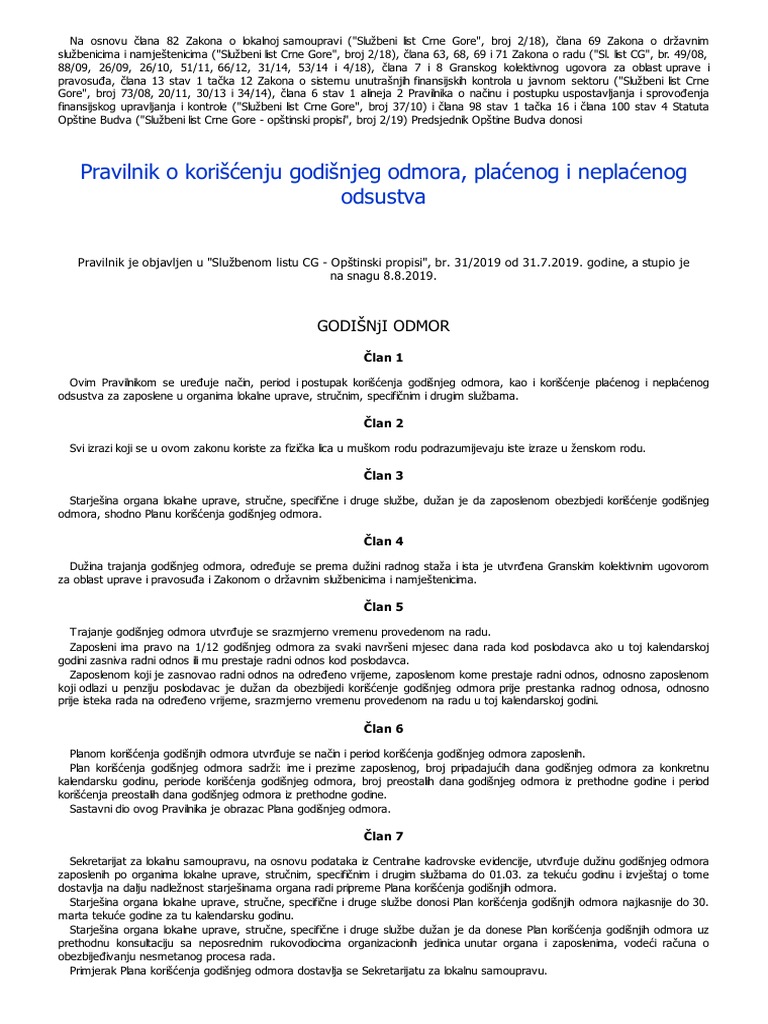 Na osnovu člana 82 Zakona o lokalnoj samoupravi ("Službeni list Crne Gore", broj 2/18), člana 69 Zakona o državnim službenicima i namještenicima ("Službeni list Crne Gore", broj 2/18), člana 63, 68, 69 i 71 Zakona o radu ("Sl. list CG", br. 49/08, 88/09, 26/09, 26/10, 51/11, 66/12, 31/14, 53/14 i 4/18), člana 7 i 8 Granskog kolektivnog ugovora za oblast uprave i pravosuđa, člana 13 stav 1 tačka 12 Zakona o sistemu unutrašnjih finansijskih kontrola u javnom sektoru ("Službeni list Crne Gore", broj 73/08, 20/11, 30/13 i 34/14), člana 6 stav 1 alineja 2 Pravilnika o načinu i postupku uspostavljanja i sprovođenja finansijskog upravljanja i kontrole ("Službeni list Crne Gore", broj 37/10) i člana 98 stav 1 tačka 16 i člana 100 stav 4 Statuta Opštine Budva ("Službeni list Crne Gore - opštinski propisi", broj 2/19) Predsjednik Opštine Budva donosi

Pravilnik o korišćenju godišnjeg odmora, plaćenog i neplaćenog odsustva

Pravilnik je objavljen u "Službenom listu CG - Opštinski propisi", br. 31/2019 od 31.7.2019. godine, a stupio je na snagu 8.8.2019.

GODIŠNjI ODMOR

Član 1

Ovim Pravilnikom se uređuje način, period i postupak korišćenja godišnjeg odmora, kao i korišćenje plaćenog i neplaćenog odsustva za zaposlene u organima lokalne uprave, stručnim, specifičnim i drugim službama.

Član 2

Svi izrazi koji se u ovom zakonu koriste za fizička lica u muškom rodu podrazumijevaju iste izraze u ženskom rodu.

Član 3

Starješina organa lokalne uprave, stručne, specifične i druge službe, dužan je da zaposlenom obezbjedi korišćenje godišnjeg odmora, shodno Planu korišćenja godišnjeg odmora.

Član 4

Dužina trajanja godišnjeg odmora, određuje se prema dužini radnog staža i ista je utvrđena Granskim kolektivnim ugovorom za oblast uprave i pravosuđa i Zakonom o državnim službenicima i namještenicima.

Član 5

Trajanje godišnjeg odmora utvrđuje se srazmjerno vremenu provedenom na radu.

Zaposleni ima pravo na 1/12 godišnjeg odmora za svaki navršeni mjesec dana rada kod poslodavca ako u toj kalendarskoj godini zasniva radni odnos ili mu prestaje radni odnos kod poslodavca.

Zaposlenom koji je zasnovao radni odnos na određeno vrijeme, zaposlenom kome prestaje radni odnos, odnosno zaposlenom koji odlazi u penziju poslodavac je dužan da obezbijedi korišćenje godišnjeg odmora prije prestanka radnog odnosa, odnosno prije isteka rada na određeno vrijeme, srazmjerno vremenu provedenom na radu u toj kalendarskoj godini.

Član 6

Planom korišćenja godišnjih odmora utvrđuje se način i period korišćenja godišnjeg odmora zaposlenih.

Plan korišćenja godišnjeg odmora sadrži: ime i prezime zaposlenog, broj pripadajućih dana godišnjeg odmora za konkretnu kalendarsku godinu, periode korišćenja godišnjeg odmora, broj preostalih dana godišnjeg odmora iz prethodne godine i period korišćenja preostalih dana godišnjeg odmora iz prethodne godine.

Sastavni dio ovog Pravilnika je obrazac Plana godišnjeg odmora.

Član 7

Sekretarijat za lokalnu samoupravu, na osnovu podataka iz Centralne kadrovske evidencije, utvrđuje dužinu godišnjeg odmora zaposlenih po organima lokalne uprave, stručnim, specifičnim i drugim službama do 01.03. za tekuću godinu i izvještaj o tome dostavlja na dalju nadležnost starješinama organa radi pripreme Plana korišćenja godišnjih odmora.

Starješina organa lokalne uprave, stručne, specifične i druge službe donosi Plan korišćenja godišnjih odmora najkasnije do 30. marta tekuće godine za tu kalendarsku godinu.

Starješina organa lokalne uprave, stručne, specifične i druge službe dužan je da donese Plan korišćenja godišnjih odmora uz prethodnu konsultaciju sa neposrednim rukovodiocima organizacionih jedinica unutar organa i zaposlenima, vodeći računa o obezbjeđivanju nesmetanog procesa rada.

Primjerak Plana korišćenja godišnjeg odmora dostavlja se Sekretarijatu za lokalnu samoupravu.